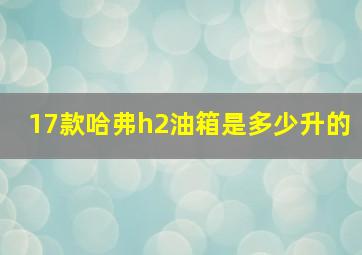 17款哈弗h2油箱是多少升的